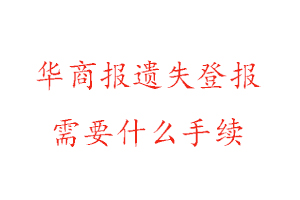 华商报遗失登报
需要什么手续